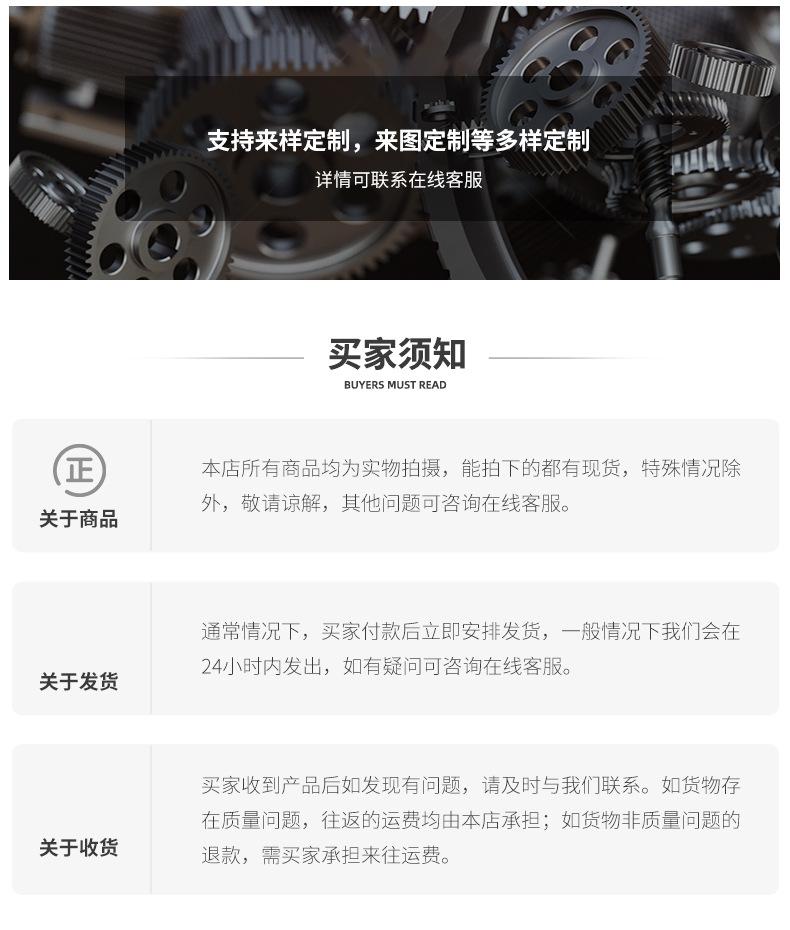 支持来样定制，来图定制等多样定制
详情可联系在线客服

买家须知
BUYERS MUST READ

正
关于商品

本店所有商品均为实物拍摄，能拍下的都有现货，特殊情况除外，敬请谅解，其他问题可咨询在线客服。

关于发货

通常情况下，买家付款后立即安排发货，一般情况下我们会在24小时内发出，如有疑问可咨询在线客服。

关于收货

买家收到产品后如发现有问题，请及时与我们联系。如货物存在质量问题，往返的运费均由本店承担；如货物非质量问题的退款，需买家承担来往运费。